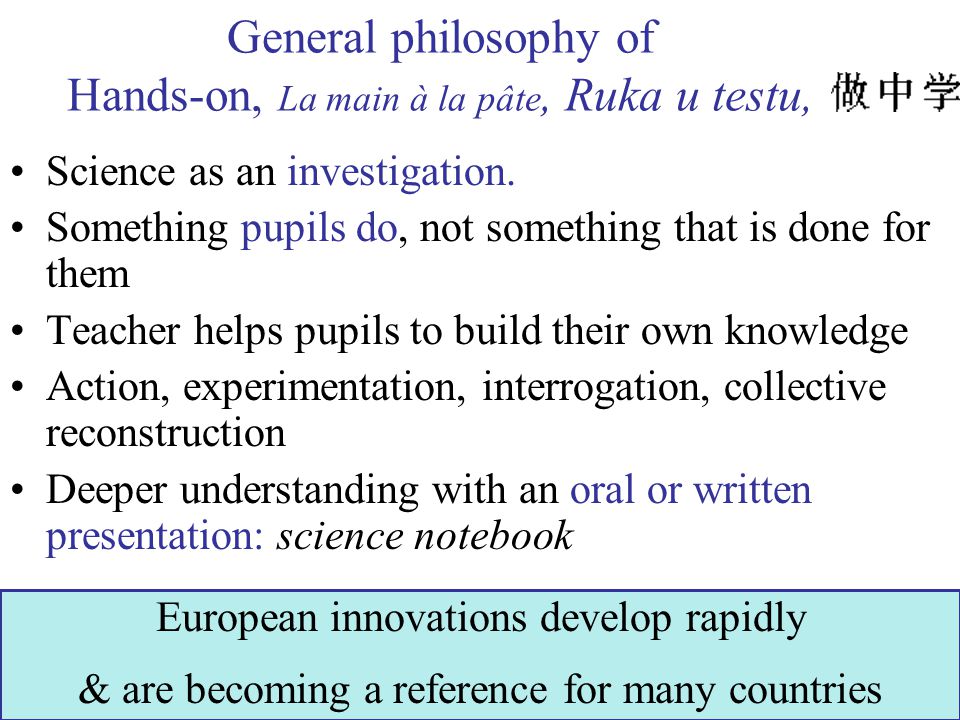 General philosophy of
Hands-on, La main à la pâte, Ruka u testu, 做中学

• Science as an investigation.
• Something pupils do, not something that is done for them
• Teacher helps pupils to build their own knowledge
• Action, experimentation, interrogation, collective reconstruction
• Deeper understanding with an oral or written presentation: science notebook

European innovations develop rapidly
& are becoming a reference for many countries